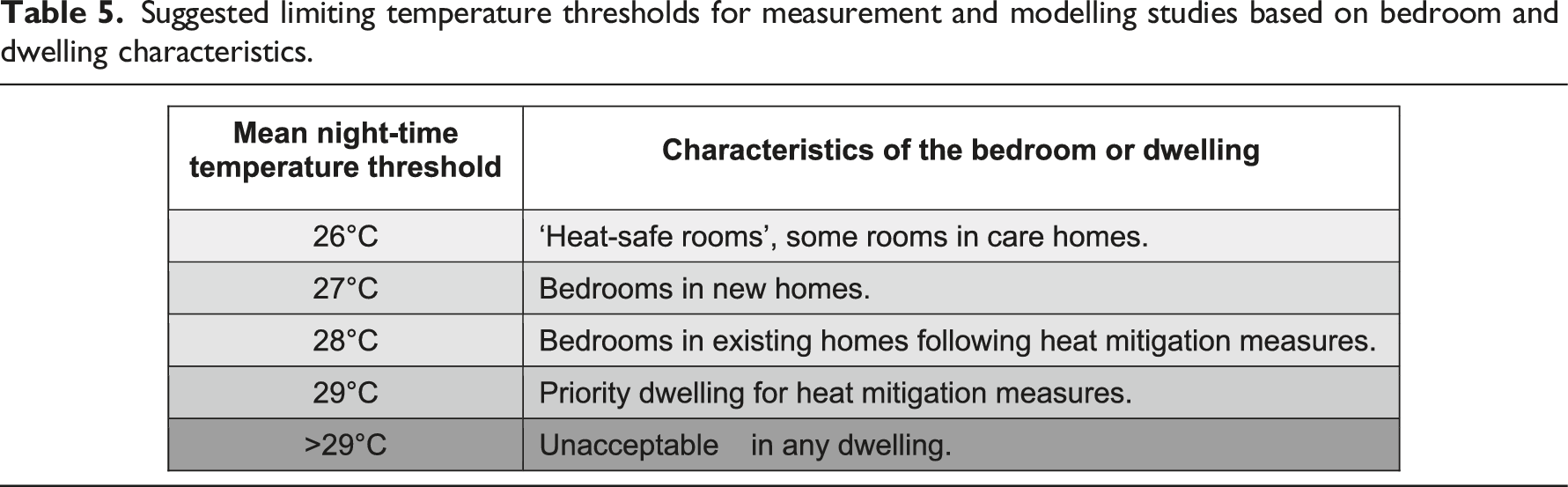 Table 5. Suggested limiting temperature thresholds for measurement and modelling studies based on bedroom and dwelling characteristics.

| Mean night-time temperature threshold | Characteristics of the bedroom or dwelling |
|---|---|
| 26°C | 'Heat-safe rooms', some rooms in care homes. |
| 27°C | Bedrooms in new homes. |
| 28°C | Bedrooms in existing homes following heat mitigation measures. |
| 29°C | Priority dwelling for heat mitigation measures. |
| >29°C | Unacceptable in any dwelling. |